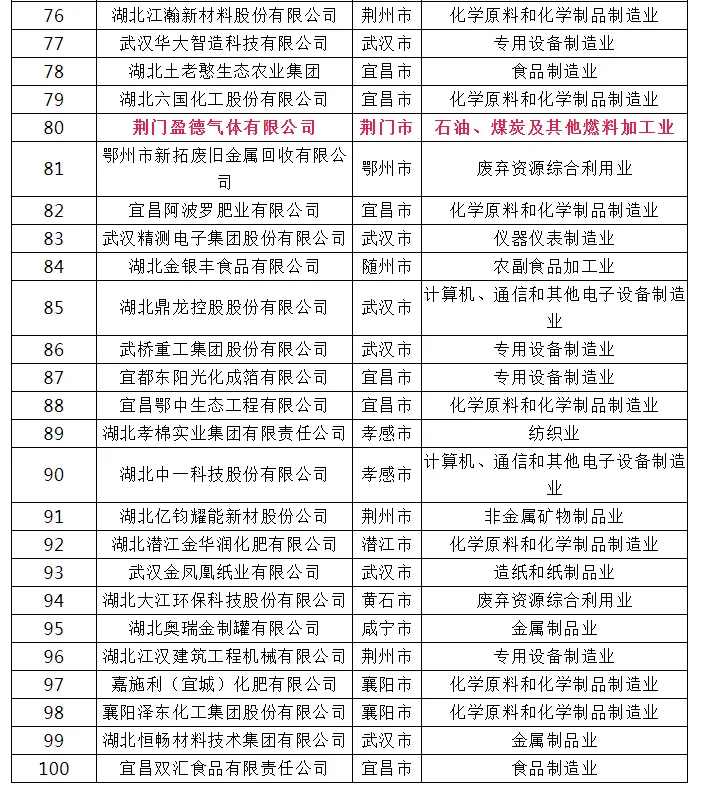 | | | | |
|---|---|---|---|
| 76 | 湖北江瀚新材料股份有限公司 | 荆州市 | 化学原料和化学制品制造业 |
| 77 | 武汉华大智造科技有限公司 | 武汉市 | 专用设备制造业 |
| 78 | 湖北土老憨生态农业集团 | 宜昌市 | 食品制造业 |
| 79 | 湖北六国化工股份有限公司 | 宜昌市 | 化学原料和化学制品制造业 |
| 80 | 荆门盈德气体有限公司 | 荆门市 | 石油、煤炭及其他燃料加工业 |
| 81 | 鄂州市新拓废旧金属回收有限公司 | 鄂州市 | 废弃资源综合利用业 |
| 82 | 宜昌阿波罗肥业有限公司 | 宜昌市 | 化学原料和化学制品制造业 |
| 83 | 武汉精测电子集团股份有限公司 | 武汉市 | 仪器仪表制造业 |
| 84 | 湖北金银丰食品有限公司 | 随州市 | 农副食品加工业 |
| 85 | 湖北鼎龙控股股份有限公司 | 武汉市 | 计算机、通信和其他电子设备制造业 |
| 86 | 武桥重工集团股份有限公司 | 武汉市 | 专用设备制造业 |
| 87 | 宜都东阳光化成箔有限公司 | 宜昌市 | 专用设备制造业 |
| 88 | 宜昌鄂中生态工程有限公司 | 宜昌市 | 化学原料和化学制品制造业 |
| 89 | 湖北孝棉实业集团有限责任公司 | 孝感市 | 纺织业 |
| 90 | 湖北中一科技股份有限公司 | 孝感市 | 计算机、通信和其他电子设备制造业 |
| 91 | 湖北亿钧耀能新材股份公司 | 荆州市 | 非金属矿物制品业 |
| 92 | 湖北潜江金华润化肥有限公司 | 潜江市 | 化学原料和化学制品制造业 |
| 93 | 武汉金凤凰纸业有限公司 | 武汉市 | 造纸和纸制品业 |
| 94 | 湖北大江环保科技股份有限公司 | 黄石市 | 废弃资源综合利用业 |
| 95 | 湖北奥瑞金制罐有限公司 | 咸宁市 | 金属制品业 |
| 96 | 湖北江汉建筑工程机械有限公司 | 荆州市 | 专用设备制造业 |
| 97 | 嘉施利（宜城）化肥有限公司 | 襄阳市 | 化学原料和化学制品制造业 |
| 98 | 襄阳泽东化工集团股份有限公司 | 襄阳市 | 化学原料和化学制品制造业 |
| 99 | 湖北恒畅材料技术集团有限公司 | 武汉市 | 金属制品业 |
| 100 | 宜昌双汇食品有限责任公司 | 宜昌市 | 食品制造业 |